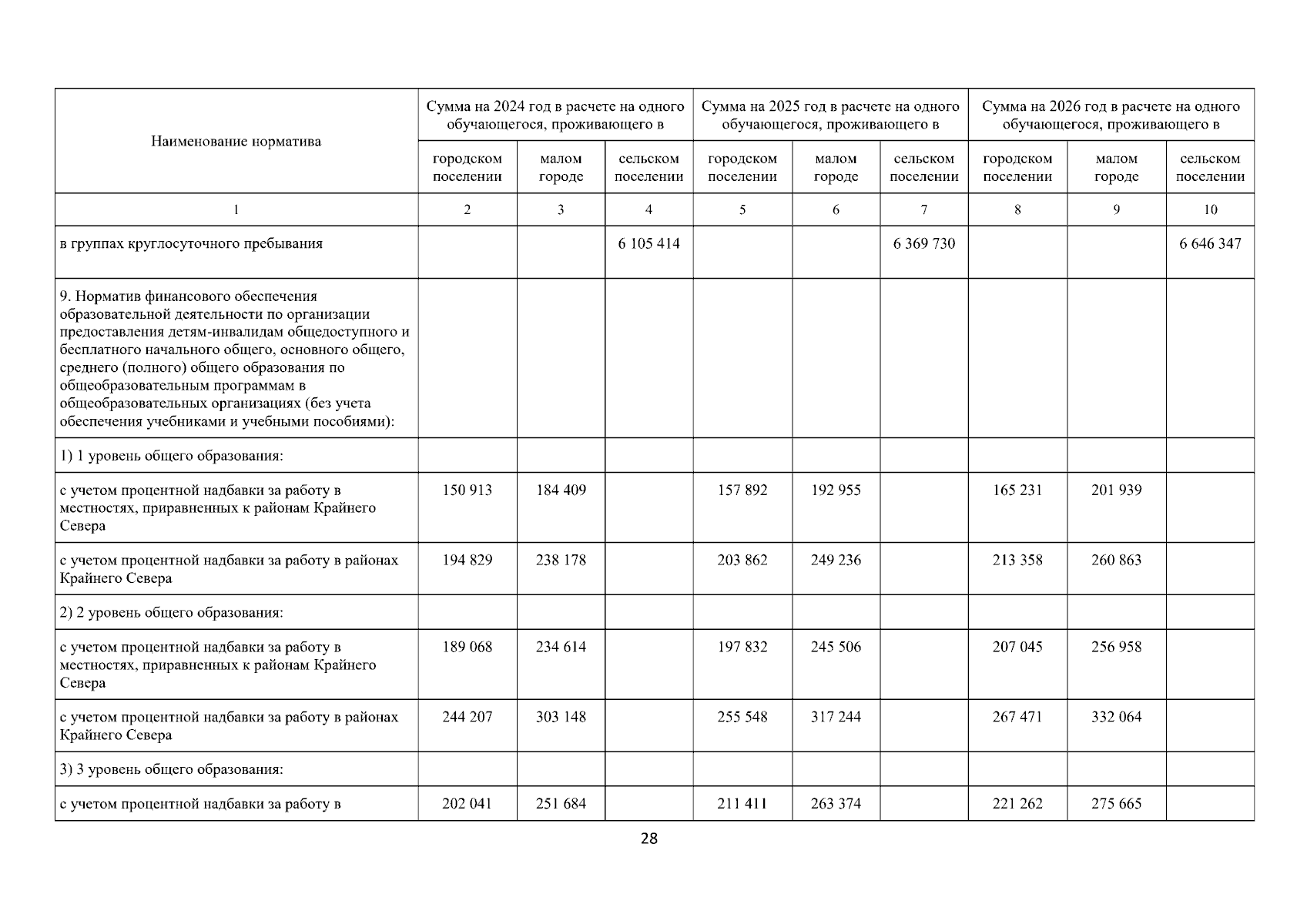 | Наименование норматива | Сумма на 2024 год в расчете на одного обучающегося, проживающего в | | | Сумма на 2025 год в расчете на одного обучающегося, проживающего в | | | Сумма на 2026 год в расчете на одного обучающегося, проживающего в | | |
|---|---|---|---|---|---|---|---|---|---|
| | городском поселении | малом городе | сельском поселении | городском поселении | малом городе | сельском поселении | городском поселении | малом городе | сельском поселении |
| 1 | 2 | 3 | 4 | 5 | 6 | 7 | 8 | 9 | 10 |
| в группах круглосуточного пребывания | | | 6 105 414 | | | 6 369 730 | | | 6 646 347 |
| 9. Норматив финансового обеспечения образовательной деятельности по организации предоставления детям-инвалидам общедоступного и бесплатного начального общего, основного общего, среднего (полного) общего образования по общеобразовательным программам в общеобразовательных организациях (без учета обеспечения учебниками и учебными пособиями): | | | | | | | | | |
| 1) 1 уровень общего образования: | | | | | | | | | |
| с учетом процентной надбавки за работу в местностях, приравненных к районам Крайнего Севера | 150 913 | 184 409 | | 157 892 | 192 955 | | 165 231 | 201 939 | |
| с учетом процентной надбавки за работу в районах Крайнего Севера | 194 829 | 238 178 | | 203 862 | 249 236 | | 213 358 | 260 863 | |
| 2) 2 уровень общего образования: | | | | | | | | | |
| с учетом процентной надбавки за работу в местностях, приравненных к районам Крайнего Севера | 189 068 | 234 614 | | 197 832 | 245 506 | | 207 045 | 256 958 | |
| с учетом процентной надбавки за работу в районах Крайнего Севера | 244 207 | 303 148 | | 255 548 | 317 244 | | 267 471 | 332 064 | |
| 3) 3 уровень общего образования: | | | | | | | | | |
| с учетом процентной надбавки за работу в | 202 041 | 251 684 | | 211 411 | 263 374 | | 221 262 | 275 665 | |

28